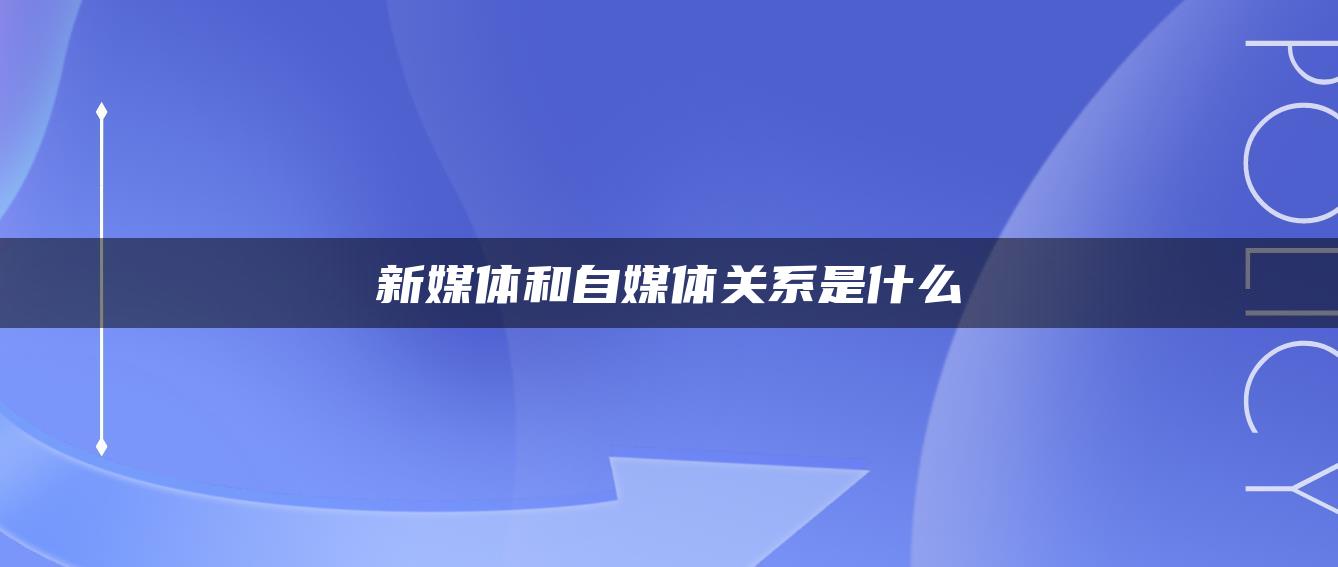 新媒体和自媒体关系是什么

POLICY